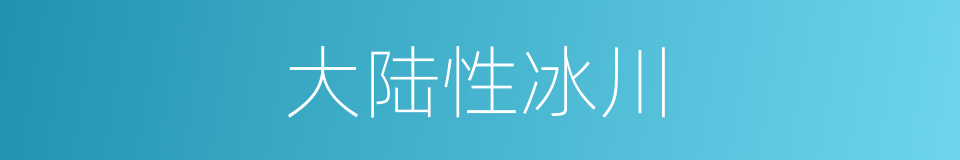 大陆性冰川